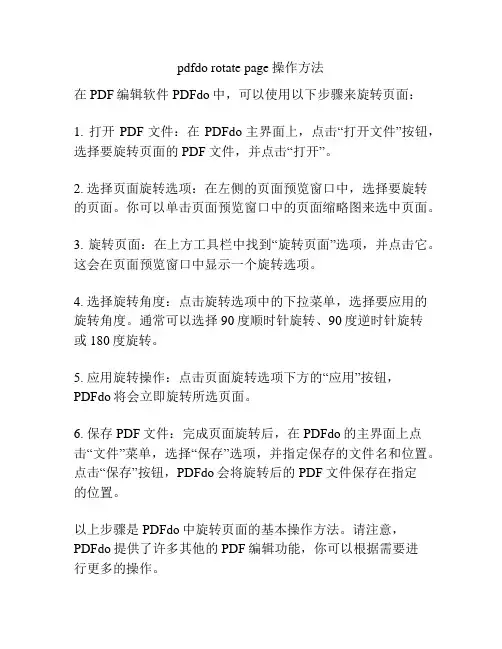 pdfdo rotate page 操作方法

在 PDF 编辑软件 PDFdo 中，可以使用以下步骤来旋转页面：

1. 打开 PDF 文件：在 PDFdo 主界面上，点击“打开文件”按钮，选择要旋转页面的 PDF 文件，并点击“打开”。

2. 选择页面旋转选项：在左侧的页面预览窗口中，选择要旋转的页面。你可以单击页面预览窗口中的页面缩略图来选中页面。

3. 旋转页面：在上方工具栏中找到“旋转页面”选项，并点击它。这会在页面预览窗口中显示一个旋转选项。

4. 选择旋转角度：点击旋转选项中的下拉菜单，选择要应用的旋转角度。通常可以选择 90 度顺时针旋转、90 度逆时针旋转或 180 度旋转。

5. 应用旋转操作：点击页面旋转选项下方的“应用”按钮，PDFdo 将会立即旋转所选页面。

6. 保存 PDF 文件：完成页面旋转后，在 PDFdo 的主界面上点击“文件”菜单，选择“保存”选项，并指定保存的文件名和位置。点击“保存”按钮，PDFdo 会将旋转后的 PDF 文件保存在指定的位置。

以上步骤是 PDFdo 中旋转页面的基本操作方法。请注意，PDFdo 提供了许多其他的 PDF 编辑功能，你可以根据需要进行更多的操作。